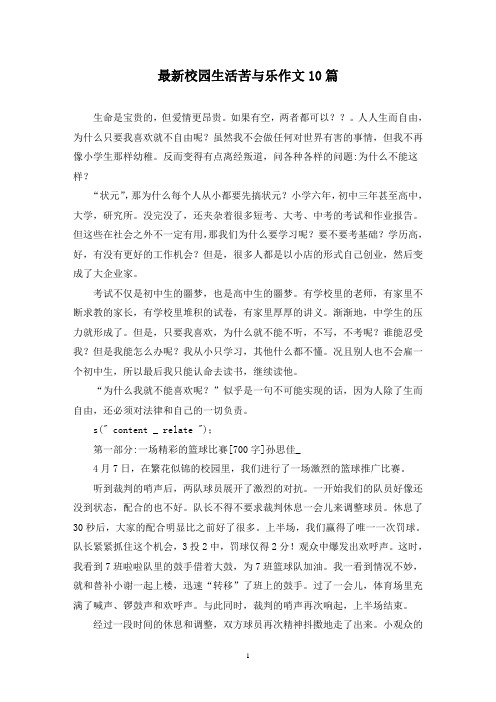 最新校园生活苦与乐作文10篇

生命是宝贵的，但爱情更昂贵。如果有空，两者都可以？？。人人生而自由，为什么只要我喜欢就不自由呢？虽然我不会做任何对世界有害的事情，但我不再像小学生那样幼稚。反而变得有点离经叛道，问各种各样的问题:为什么不能这样？

“状元”，那为什么每个人从小都要先搞状元？小学六年，初中三年甚至高中，大学，研究所。没完没了，还夹杂着很多短考、大考、中考的考试和作业报告。但这些在社会之外不一定有用，那我们为什么要学习呢？要不要考基础？学历高，好，有没有更好的工作机会？但是，很多人都是以小店的形式自己创业，然后变成了大企业家。

考试不仅是初中生的噩梦，也是高中生的噩梦。有学校里的老师，有家里不断求教的家长，有学校里堆积的试卷，有家里厚厚的讲义。渐渐地，中学生的压力就形成了。但是，只要我喜欢，为什么就不能不听，不写，不考呢？谁能忍受我？但是我能怎么办呢？我从小只学习，其他什么都不懂。况且别人也不会雇一个初中生，所以最后我只能认命去读书，继续读他。

“为什么我就不能喜欢呢？”似乎是一句不可能实现的话，因为人除了生而自由，还必须对法律和自己的一切负责。

s(" content _ relate ");

第一部分:一场精彩的篮球比赛[700字]孙思佳_

4月7日，在繁花似锦的校园里，我们进行了一场激烈的篮球推广比赛。

听到裁判的哨声后，两队球员展开了激烈的对抗。一开始我们的队员好像还没到状态，配合的也不好。队长不得不要求裁判休息一会儿来调整球员。休息了30秒后，大家的配合明显比之前好了很多。上半场，我们赢得了唯一一次罚球。队长紧紧抓住这个机会，3投2中，罚球仅得2分！观众中爆发出欢呼声。这时，我看到7班啦啦队里的鼓手借着大鼓，为7班篮球队加油。我一看到情况不妙，就和替补小谢一起上楼，迅速“转移”了班上的鼓手。过了一会儿，体育场里充满了喊声、锣鼓声和欢呼声。与此同时，裁判的哨声再次响起，上半场结束。

经过一段时间的休息和调整，双方球员再次精神抖擞地走了出来。小观众的

1